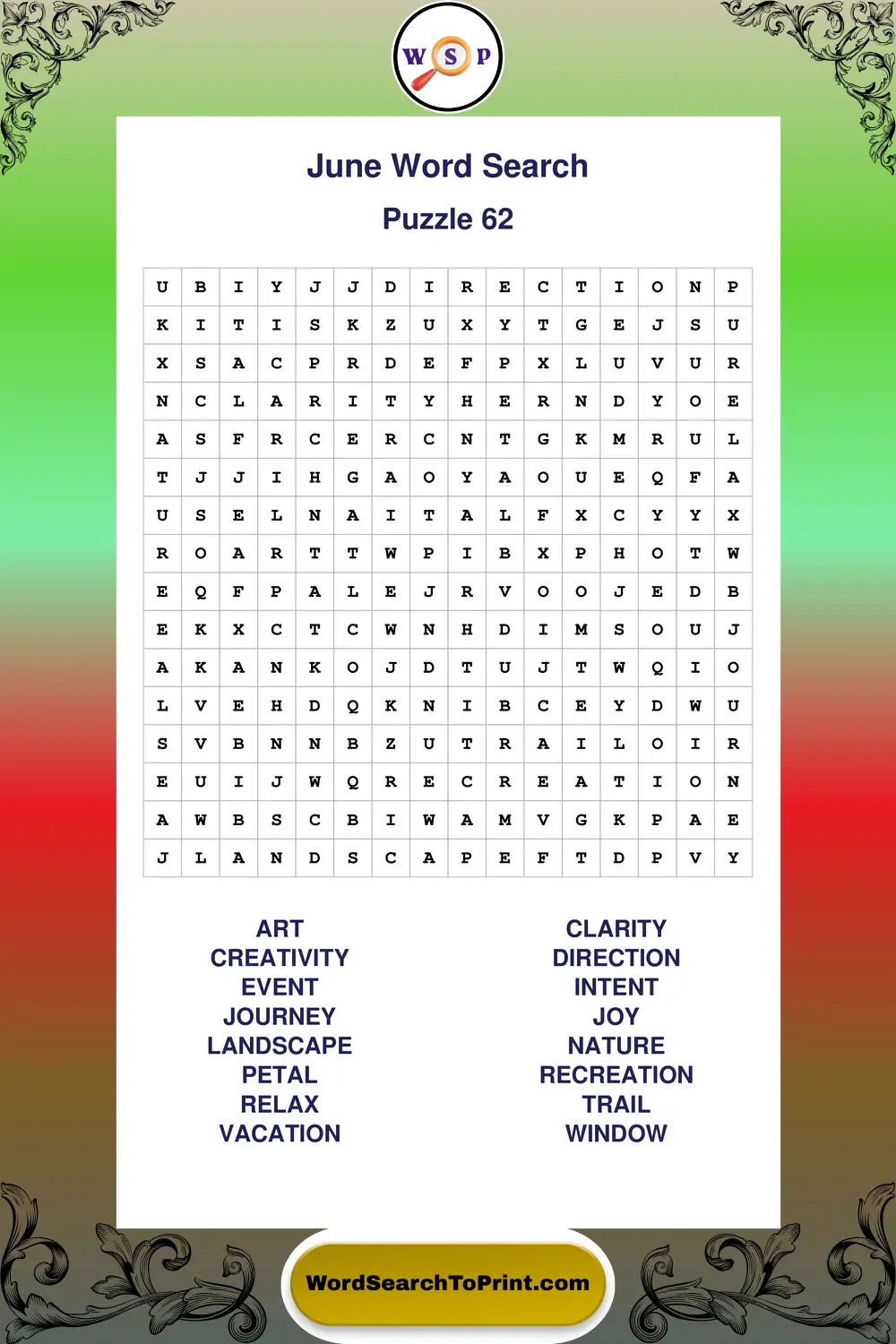 W S P

June Word Search

Puzzle 62

| U | B | I | Y | J | J | D | I | R | E | C | T | I | O | N | P |
|---|---|---|---|---|---|---|---|---|---|---|---|---|---|---|---|
| K | I | T | I | S | K | Z | U | X | Y | T | G | E | J | S | U |
| X | S | A | C | P | R | D | E | F | P | X | L | U | V | U | R |
| N | C | L | A | R | I | T | Y | H | E | R | N | D | Y | O | E |
| A | S | F | R | C | E | R | C | N | T | G | K | M | R | U | L |
| T | J | J | I | H | G | A | O | Y | A | O | U | E | Q | F | A |
| U | S | E | L | N | A | I | T | A | L | F | X | C | Y | Y | X |
| R | O | A | R | T | T | W | P | I | B | X | P | H | O | T | W |
| E | Q | F | P | A | L | E | J | R | V | O | O | J | E | D | B |
| E | K | X | C | T | C | W | N | H | D | I | M | S | O | U | J |
| A | K | A | N | K | O | J | D | T | U | J | T | W | Q | I | O |
| L | V | E | H | D | Q | K | N | I | B | C | E | Y | D | W | U |
| S | V | B | N | N | B | Z | U | T | R | A | I | L | O | I | R |
| E | U | I | J | W | Q | R | E | C | R | E | A | T | I | O | N |
| A | W | B | S | C | B | I | W | A | M | V | G | K | P | A | E |
| J | L | A | N | D | S | C | A | P | E | F | T | D | P | V | Y |

ART
CREATIVITY
EVENT
JOURNEY
LANDSCAPE
PETAL
RELAX
VACATION

CLARITY
DIRECTION
INTENT
JOY
NATURE
RECREATION
TRAIL
WINDOW

WordSearchToPrint.com